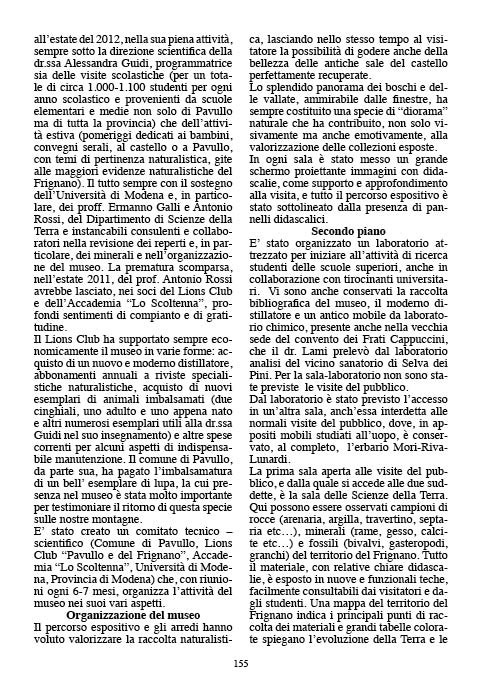 all'estate del 2012, nella sua piena attività, sempre sotto la direzione scientifica della dr.ssa Alessandra Guidi, programmatrice sia delle visite scolastiche (per un totale di circa 1.000-1.100 studenti per ogni anno scolastico e provenienti da scuole elementari e medie non solo di Pavullo ma di tutta la provincia) che dell'attività estiva (pomeriggi dedicati ai bambini, convegni serali, al castello o a Pavullo, con temi di pertinenza naturalistica, gite alle maggiori evidenze naturalistiche del Frignano). Il tutto sempre con il sostegno dell'Università di Modena e, in particolare, dei proff. Ermanno Galli e Antonio Rossi, del Dipartimento di Scienze della Terra e instancabili consulenti e collaboratori nella revisione dei reperti e, in particolare, dei minerali e nell'organizzazione del museo. La prematura scomparsa, nell'estate 2011, del prof. Antonio Rossi avrebbe lasciato, nei soci del Lions Club e dell'Accademia "Lo Scoltenna", profondi sentimenti di compianto e di gratitudine.
Il Lions Club ha supportato sempre economicamente il museo in varie forme: acquisto di un nuovo e moderno distillatore, abbonamenti annuali a riviste specialistiche naturalistiche, acquisto di nuovi esemplari di animali imbalsamati (due cinghiali, uno adulto e uno appena nato e altri numerosi esemplari utili alla dr.ssa Guidi nel suo insegnamento) e altre spese correnti per alcuni aspetti di indispensabile manutenzione. Il comune di Pavullo, da parte sua, ha pagato l'imbalsamatura di un bell' esemplare di lupa, la cui presenza nel museo è stata molto importante per testimoniare il ritorno di questa specie sulle nostre montagne.
E' stato creato un comitato tecnico – scientifico (Comune di Pavullo, Lions Club "Pavullo e del Frignano", Accademia "Lo Scoltenna", Università di Modena, Provincia di Modena) che, con riunioni ogni 6-7 mesi, organizza l'attività del museo nei suoi vari aspetti.
Organizzazione del museo
Il percorso espositivo e gli arredi hanno voluto valorizzare la raccolta naturalistica, lasciando nello stesso tempo al visitatore la possibilità di godere anche della bellezza delle antiche sale del castello perfettamente recuperate.
Lo splendido panorama dei boschi e delle vallate, ammirabile dalle finestre, ha sempre costituito una specie di "diorama" naturale che ha contribuito, non solo visivamente ma anche emotivamente, alla valorizzazione delle collezioni esposte.
In ogni sala è stato messo un grande schermo proiettante immagini con didascalie, come supporto e approfondimento alla visita, e tutto il percorso espositivo è stato sottolineato dalla presenza di pannelli didascalici.
Secondo piano
E' stato organizzato un laboratorio attrezzato per iniziare all'attività di ricerca studenti delle scuole superiori, anche in collaborazione con tirocinanti universitari. Vi sono anche conservati la raccolta bibliografica del museo, il moderno distillatore e un antico mobile da laboratorio chimico, presente anche nella vecchia sede del convento dei Frati Cappuccini, che il dr. Lami prelevò dal laboratorio analisi del vicino sanatorio di Selva dei Pini. Per la sala-laboratorio non sono state previste le visite del pubblico.
Dal laboratorio è stato previsto l'accesso in un'altra sala, anch'essa interdetta alle normali visite del pubblico, dove, in appositi mobili studiati all'uopo, è conservato, al completo, l'erbario Mori-Riva-Lunardi.
La prima sala aperta alle visite del pubblico, e dalla quale si accede alle due suddette, è la sala delle Scienze della Terra. Qui possono essere osservati campioni di rocce (arenaria, argilla, travertino, septaria etc…), minerali (rame, gesso, calcite etc…) e fossili (bivalvi, gasteropodi, granchi) del territorio del Frignano. Tutto il materiale, con relative chiare didascalie, è esposto in nuove e funzionali teche, facilmente consultabili dai visitatori e dagli studenti. Una mappa del territorio del Frignano indica i principali punti di raccolta dei materiali e grandi tabelle colorate spiegano l'evoluzione della Terra e le

155